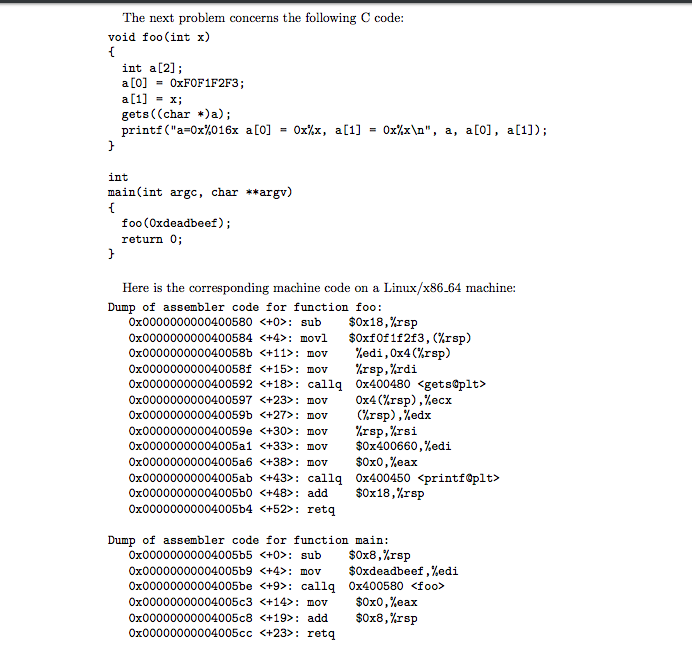 The next problem concerns the following C code:

void foo(int x)
{
  int a[2];
  a[0] = 0xF0F1F2F3;
  a[1] = x;
  gets((char *)a);
  printf("a=0x%016x a[0] = 0x%x, a[1] = 0x%x\n", a, a[0], a[1]);
}

int
main(int argc, char **argv)
{
  foo(0xdeadbeef);
  return 0;
}

Here is the corresponding machine code on a Linux/x86_64 machine:

Dump of assembler code for function foo:
0x0000000000400580 <+0>: sub $0x18,%rsp
0x0000000000400584 <+4>: movl $0xf0f1f2f3,(%rsp)
0x000000000040058b <+11>: mov %edi,0x4(%rsp)
0x000000000040058f <+15>: mov %rsp,%rdi
0x0000000000400592 <+18>: callq 0x400480 <gets@plt>
0x0000000000400597 <+23>: mov 0x4(%rsp),%ecx
0x000000000040059b <+27>: mov (%rsp),%edx
0x000000000040059e <+30>: mov %rsp,%rsi
0x00000000004005a1 <+33>: mov $0x400660,%edi
0x00000000004005a6 <+38>: mov $0x0,%eax
0x00000000004005ab <+43>: callq 0x400450 <printf@plt>
0x00000000004005b0 <+48>: add $0x18,%rsp
0x00000000004005b4 <+52>: retq

Dump of assembler code for function main:
0x00000000004005b5 <+0>: sub $0x8,%rsp
0x00000000004005b9 <+4>: mov $0xdeadbeef,%edi
0x00000000004005be <+9>: callq 0x400580 <foo>
0x00000000004005c3 <+14>: mov $0x0,%eax
0x00000000004005c8 <+19>: add $0x8,%rsp
0x00000000004005cc <+23>: retq